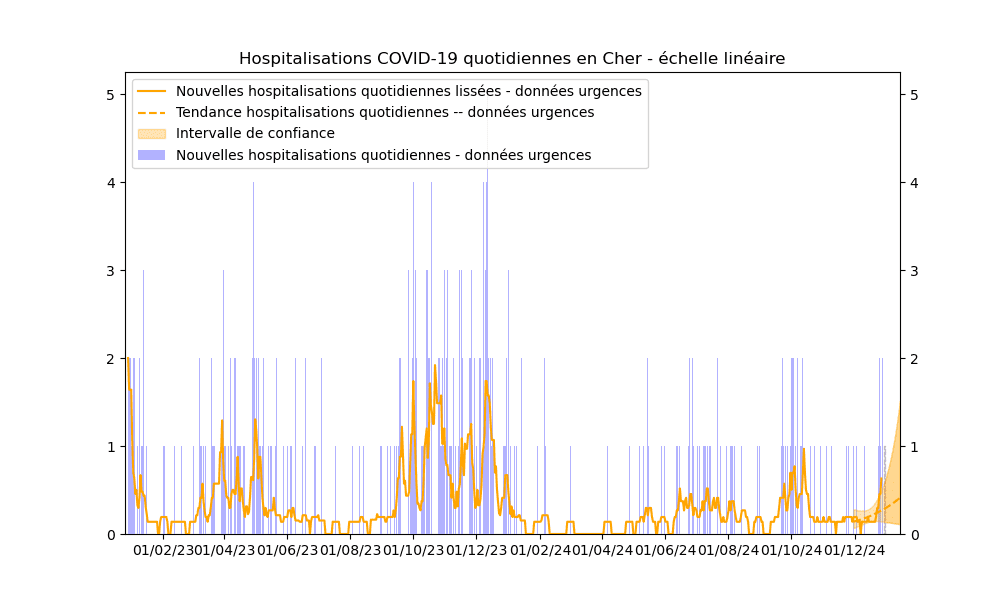 Hospitalisations COVID-19 quotidiennes en Cher - échelle linéaire

Nouvelles hospitalisations quotidiennes lissées - données urgences
Tendance hospitalisations quotidiennes -- données urgences
Intervalle de confiance
Nouvelles hospitalisations quotidiennes - données urgences

5
4
3
2
1
0

5
4
3
2
1
0

01/02/23 01/04/23 01/06/23 01/08/23 01/10/23 01/12/23 01/02/24 01/04/24 01/06/24 01/08/24 01/10/24 01/12/24